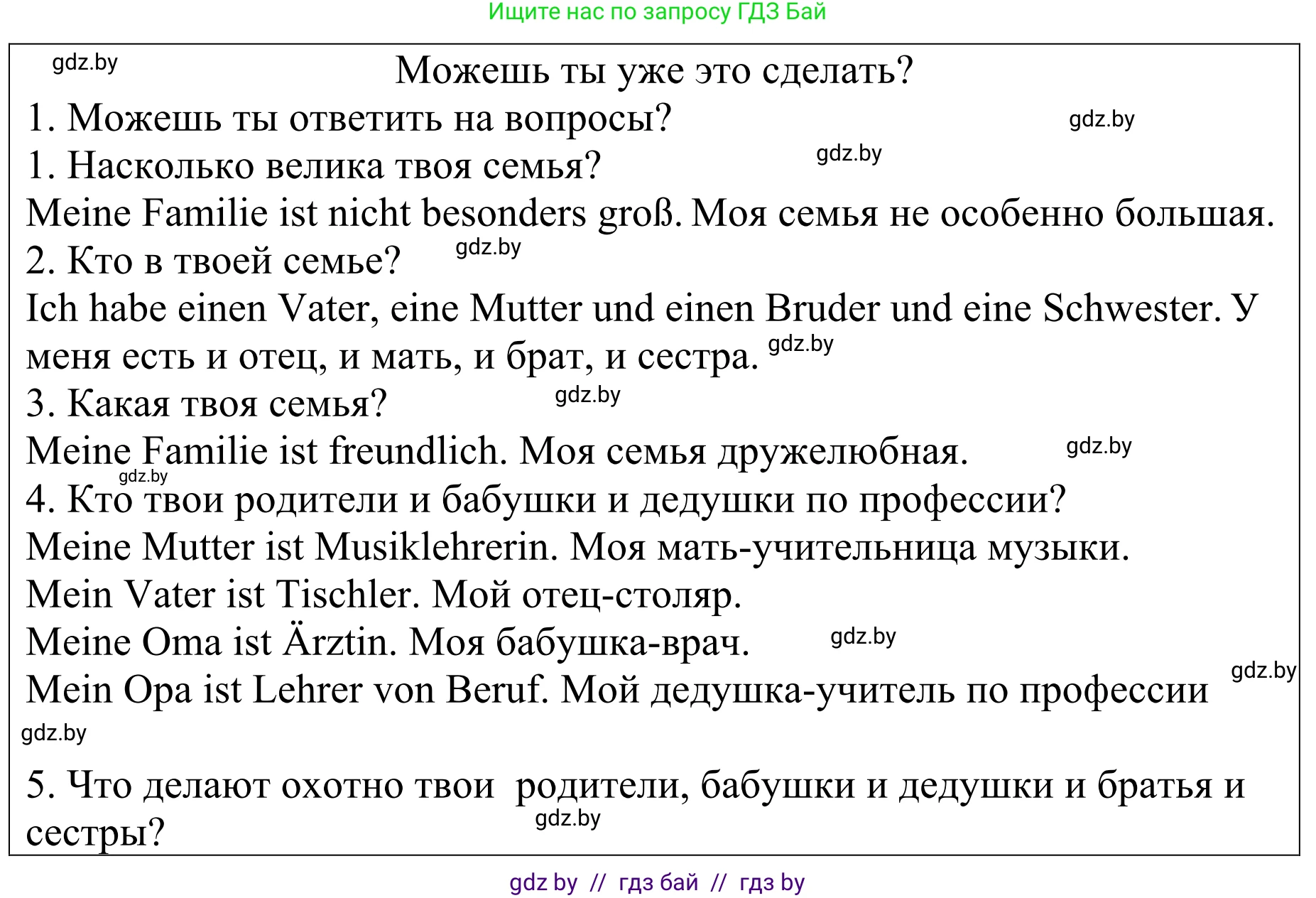 Ищите нас по запросу ГДЗ Бай

gdz.by

Можешь ты уже это сделать?

1. Можешь ты ответить на вопросы?

gdz.by

1. Насколько велика твоя семья?

gdz.by

Meine Familie ist nicht besonders groß. Моя семья не особенно большая.

2. Кто в твоей семье?

gdz.by

Ich habe einen Vater, eine Mutter und einen Bruder und eine Schwester. У меня есть и отец, и мать, и брат, и сестра.

gdz.by

3. Какая твоя семья?

gdz.by

Meine Familie ist freundlich. Моя семья дружелюбная.

gdz.by

gdz.by

4. Кто твои родители и бабушки и дедушки по профессии?

Meine Mutter ist Musiklehrerin. Моя мать-учительница музыки.

Mein Vater ist Tischler. Мой отец-столяр.

Meine Oma ist Ärztin. Моя бабушка-врач.

gdz.by

Mein Opa ist Lehrer von Beruf. Мой дедушка-учитель по профессии

gdz.by

gdz.by

5. Что делают охотно твои родители, бабушки и дедушки и братья и сестры?

gdz.by

gdz by // гдз бай // гдз by